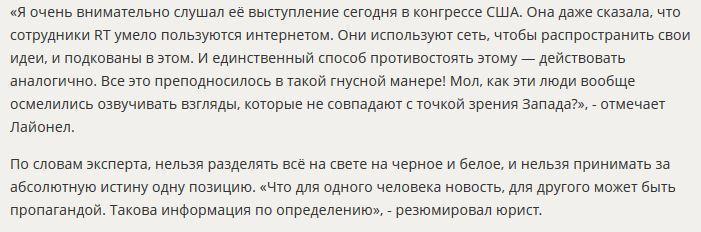 «Я очень внимательно слушал её выступление сегодня в конгрессе США. Она даже сказала, что сотрудники RT умело пользуются интернетом. Они используют сеть, чтобы распространить свои идеи, и подкованы в этом. И единственный способ противостоять этому — действовать аналогично. Все это преподносилось в такой гнусной манере! Мол, как эти люди вообще осмелились озвучивать взгляды, которые не совпадают с точкой зрения Запада?», - отмечает Лайонел.

По словам эксперта, нельзя разделять всё на свете на черное и белое, и нельзя принимать за абсолютную истину одну позицию. «Что для одного человека новость, для другого может быть пропагандой. Такова информация по определению», - резюмировал юрист.